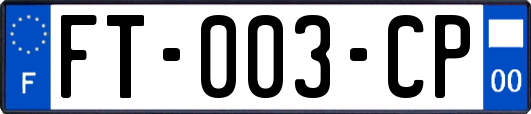 F

FT-003-CP

00